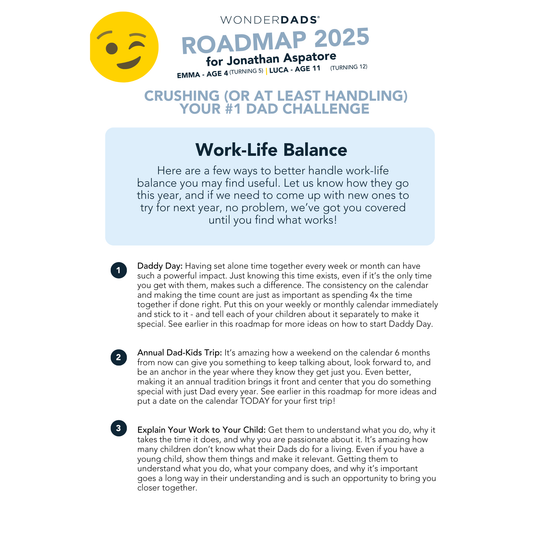 WONDERDADS®

ROADMAP 2025

for Jonathan Aspatore

EMMA - AGE 4 (TURNING 5) | LUCA - AGE 11 (TURNING 12)

CRUSHING (OR AT LEAST HANDLING)
YOUR #1 DAD CHALLENGE

Work-Life Balance

Here are a few ways to better handle work-life balance you may find useful. Let us know how they go this year, and if we need to come up with new ones to try for next year, no problem, we've got you covered until you find what works!

1 Daddy Day: Having set alone time together every week or month can have such a powerful impact. Just knowing this time exists, even if it's the only time you get with them, makes such a difference. The consistency on the calendar and making the time count are just as important as spending 4x the time together if done right. Put this on your weekly or monthly calendar immediately and stick to it - and tell each of your children about it separately to make it special. See earlier in this roadmap for more ideas on how to start Daddy Day.

2 Annual Dad-Kids Trip: It's amazing how a weekend on the calendar 6 months from now can give you something to keep talking about, look forward to, and be an anchor in the year where they know they get just you. Even better, making it an annual tradition brings it front and center that you do something special with just Dad every year. See earlier in this roadmap for more ideas and put a date on the calendar TODAY for your first trip!

3 Explain Your Work to Your Child: Get them to understand what you do, why it takes the time it does, and why you are passionate about it. It's amazing how many children don't know what their Dads do for a living. Even if you have a young child, show them things and make it relevant. Getting them to understand what you do, what your company does, and why it's important goes a long way in their understanding and is such an opportunity to bring you closer together.